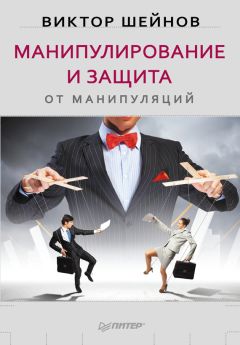 ВИКТОР ШЕЙНОВ

МАНИПУЛИРОВАНИЕ И ЗАЩИТА

ОТ МАНИПУЛЯЦИЙ

ПИТЕР